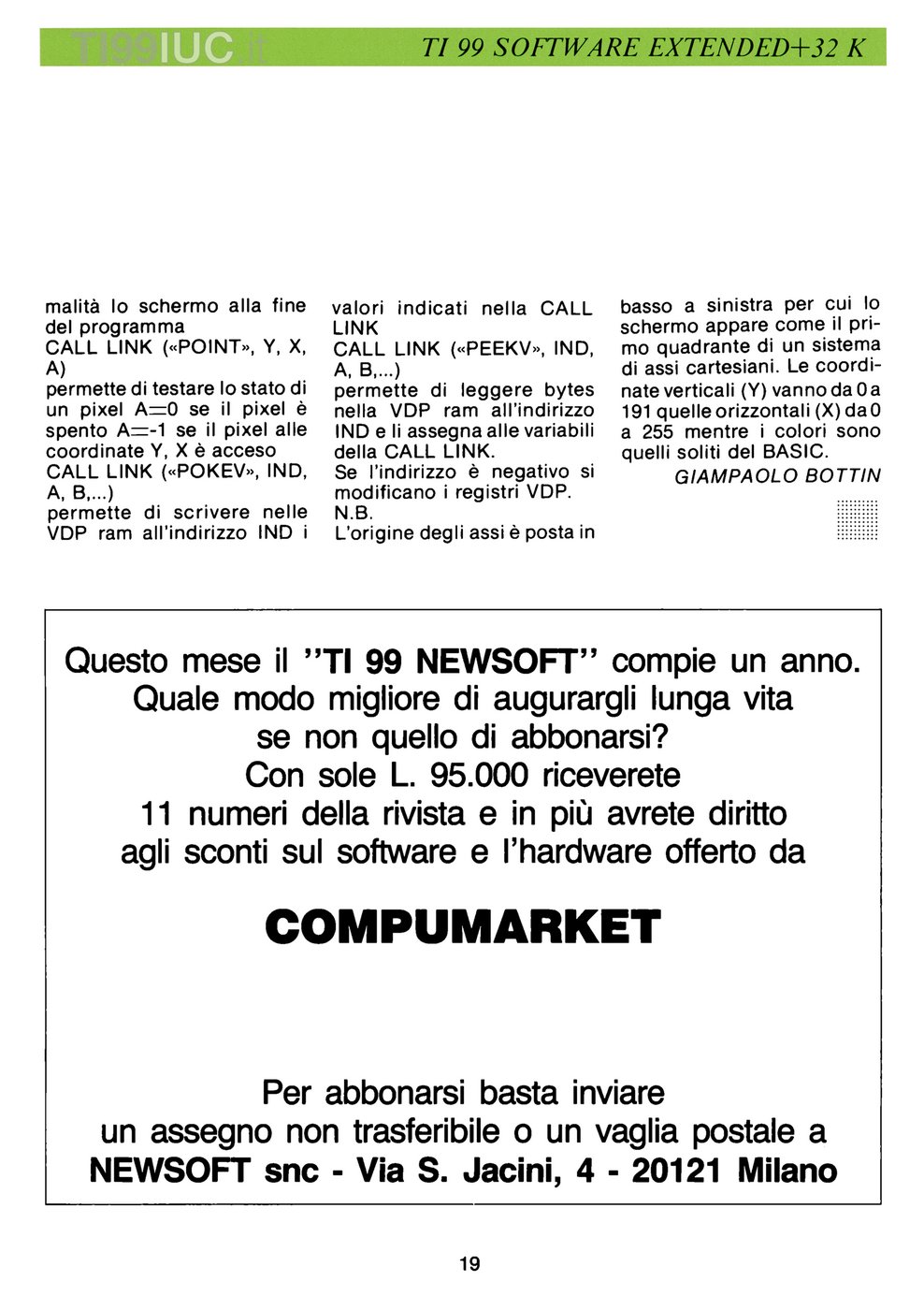 TI99IUC.it

TI 99 SOFTWARE EXTENDED+32 K

malità lo schermo alla fine del programma
CALL LINK («POINT», Y, X, A)
permette di testare lo stato di un pixel A=0 se il pixel è spento A=-1 se il pixel alle coordinate Y, X è acceso
CALL LINK («POKEV», IND, A, B,...)
permette di scrivere nelle VDP ram all'indirizzo IND i valori indicati nella CALL LINK
CALL LINK («PEEKV», IND, A, B,...)
permette di leggere bytes nella VDP ram all'indirizzo IND e li assegna alle variabili della CALL LINK.
Se l'indirizzo è negativo si modificano i registri VDP.
N.B.
L'origine degli assi è posta in basso a sinistra per cui lo schermo appare come il primo quadrante di un sistema di assi cartesiani. Le coordinate verticali (Y) vanno da 0 a 191 quelle orizzontali (X) da 0 a 255 mentre i colori sono quelli soliti del BASIC.

GIAMPAOLO BOTTIN

Questo mese il "TI 99 NEWSOFT" compie un anno.
Quale modo migliore di augurargli lunga vita se non quello di abbonarsi?
Con sole L. 95.000 riceverete 11 numeri della rivista e in più avrete diritto agli sconti sul software e l'hardware offerto da

COMPUMARKET

Per abbonarsi basta inviare un assegno non trasferibile o un vaglia postale a
NEWSOFT snc - Via S. Jacini, 4 - 20121 Milano

19